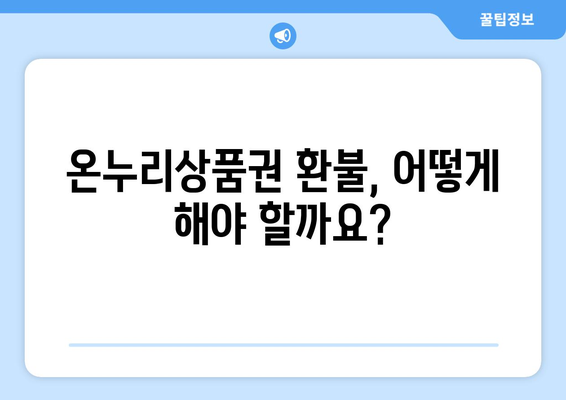 꿀팁정보

온누리상품권 환불, 어떻게 해야 할까요?